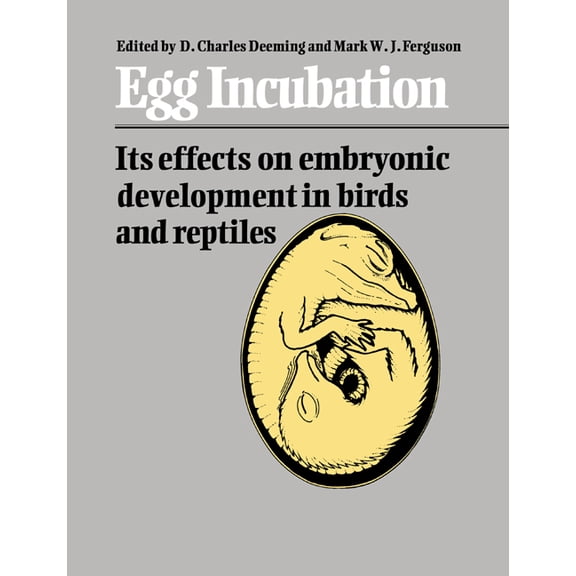 Edited by D. Charles Deeming and Mark W. J. Ferguson

Egg Incubation

Its effects on embryonic development in birds and reptiles